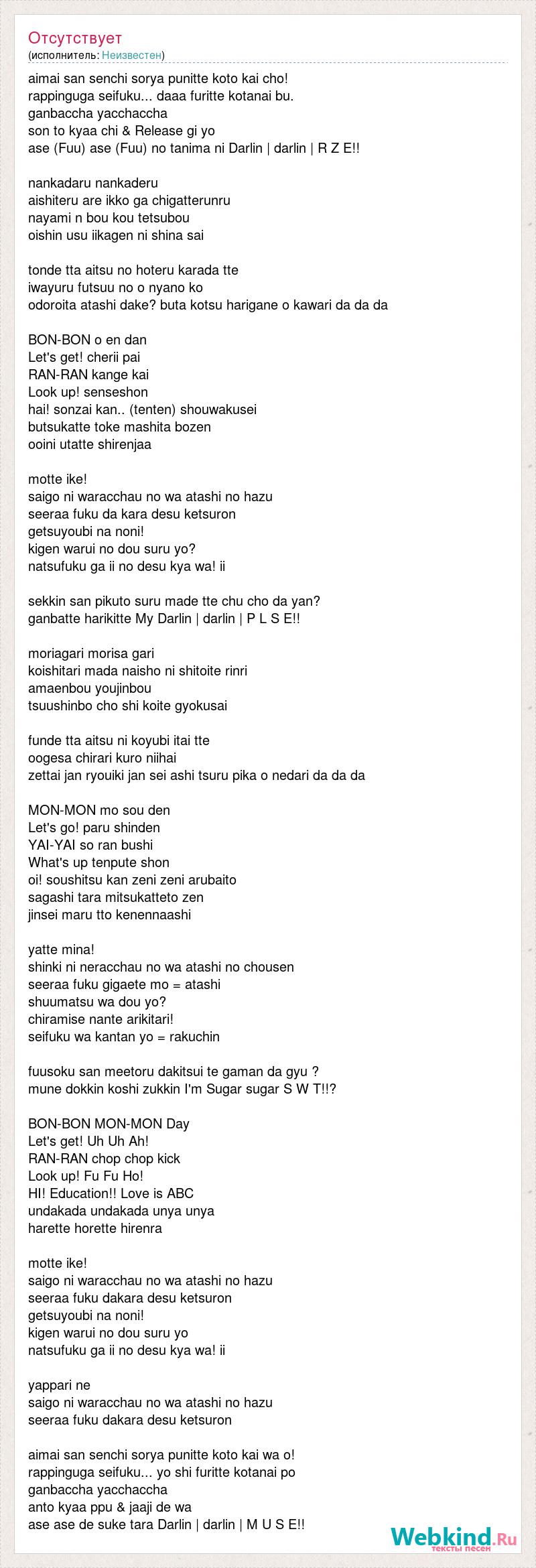 Отсутствует
(исполнитель: Неизвестен)

aimai san senchi sorya punitte koto kai cho!
rappinguga seifuku... daaa furitte kotanai bu.
ganbaccha yacchaccha
son to kyaa chi & Release gi yo
ase (Fuu) ase (Fuu) no tanima ni Darlin | darlin | R Z E!!

nankadaru nankaderu
aishiteru are ikko ga chigatterunru
nayami n bou kou tetsubou
oishin usu iikagen ni shina sai

tonde tta aitsu no hoteru karada tte
iwayuru futsuu no o nyano ko
odoroita atashi dake? buta kotsu harigane o kawari da da da

BON-BON o en dan
Let's get! cherii pai
RAN-RAN kange kai
Look up! senseshon
hai! sonzai kan.. (tenten) shouwakusei
butsukatte toke mashita bozen
ooini utatte shirenjaa

motte ike!
saigo ni waracchau no wa atashi no hazu
seeraa fuku da kara desu ketsuron
getsuyoubi na noni!
kigen warui no dou suru yo?
natsufuku ga ii no desu kya wa! ii

sekkin san pikuto suru made tte chu cho da yan?
ganbatte harikitte My Darlin | darlin | P L S E!!

moriagari morisa gari
koishitari mada naisho ni shitoite rinri
amaenbou youjinbou
tsuushinbo cho shi koite gyokusai

funde tta aitsu ni koyubi itai tte
oogesa chirari kuro niihai
zettai jan ryouiki jan sei ashi tsuru pika o nedari da da da

MON-MON mo sou den
Let's go! paru shinden
YAI-YAI so ran bushi
What's up tenpute shon
oi! soushitsu kan zeni zeni arubaito
sagashi tara mitsukatteto zen
jinsei maru tto kenennaashi

yatte mina!
shinki ni neracchau no wa atashi no chousen
seeraa fuku gigaete mo = atashi
shuumatsu wa dou yo?
chiramise nante arikitari!
seifuku wa kantan yo = rakuchin

fuusoku san meetoru dakitsui te gaman da gyu ?
mune dokkin koshi zukkin I'm Sugar sugar S W T!!?

BON-BON MON-MON Day
Let's get! Uh Uh Ah!
RAN-RAN chop chop kick
Look up! Fu Fu Ho!
HI! Education!! Love is ABC
undakada undakada unya unya
harette horette hirenra

motte ike!
saigo ni waracchau no wa atashi no hazu
seeraa fuku dakara desu ketsuron
getsuyoubi na noni!
kigen warui no dou suru yo
natsufuku ga ii no desu kya wa! ii

yappari ne
saigo ni waracchau no wa atashi no hazu
seeraa fuku dakara desu ketsuron

aimai san senchi sorya punitte koto kai wa o!
rappinguga seifuku... yo shi furitte kotanai po
ganbaccha yacchaccha
anto kyaa ppu & jaaji de wa
ase ase de suke tara Darlin | darlin | M U S E!!

Webkind.Ru
тексты песен